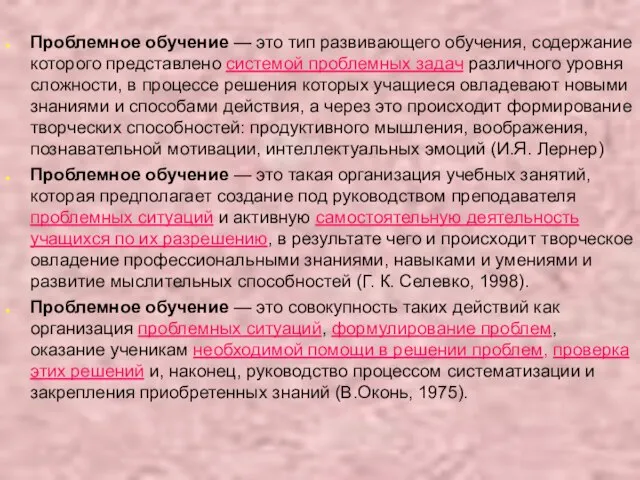 Проблемное обучение — это тип развивающего обучения, содержание которого представлено системой проблемных задач различного уровня сложности, в процессе решения которых учащиеся овладевают новыми знаниями и способами действия, а через это происходит формирование творческих способностей: продуктивного мышления, воображения, познавательной мотивации, интеллектуальных эмоций (И.Я. Лернер)

Проблемное обучение — это такая организация учебных занятий, которая предполагает создание под руководством преподавателя проблемных ситуаций и активную самостоятельную деятельность учащихся по их разрешению, в результате чего и происходит творческое овладение профессиональными знаниями, навыками и умениями и развитие мыслительных способностей (Г. К. Селевко, 1998).

Проблемное обучение — это совокупность таких действий как организация проблемных ситуаций, формулирование проблем, оказание ученикам необходимой помощи в решении проблем, проверка этих решений и, наконец, руководство процессом систематизации и закрепления приобретенных знаний (В.Оконь, 1975).